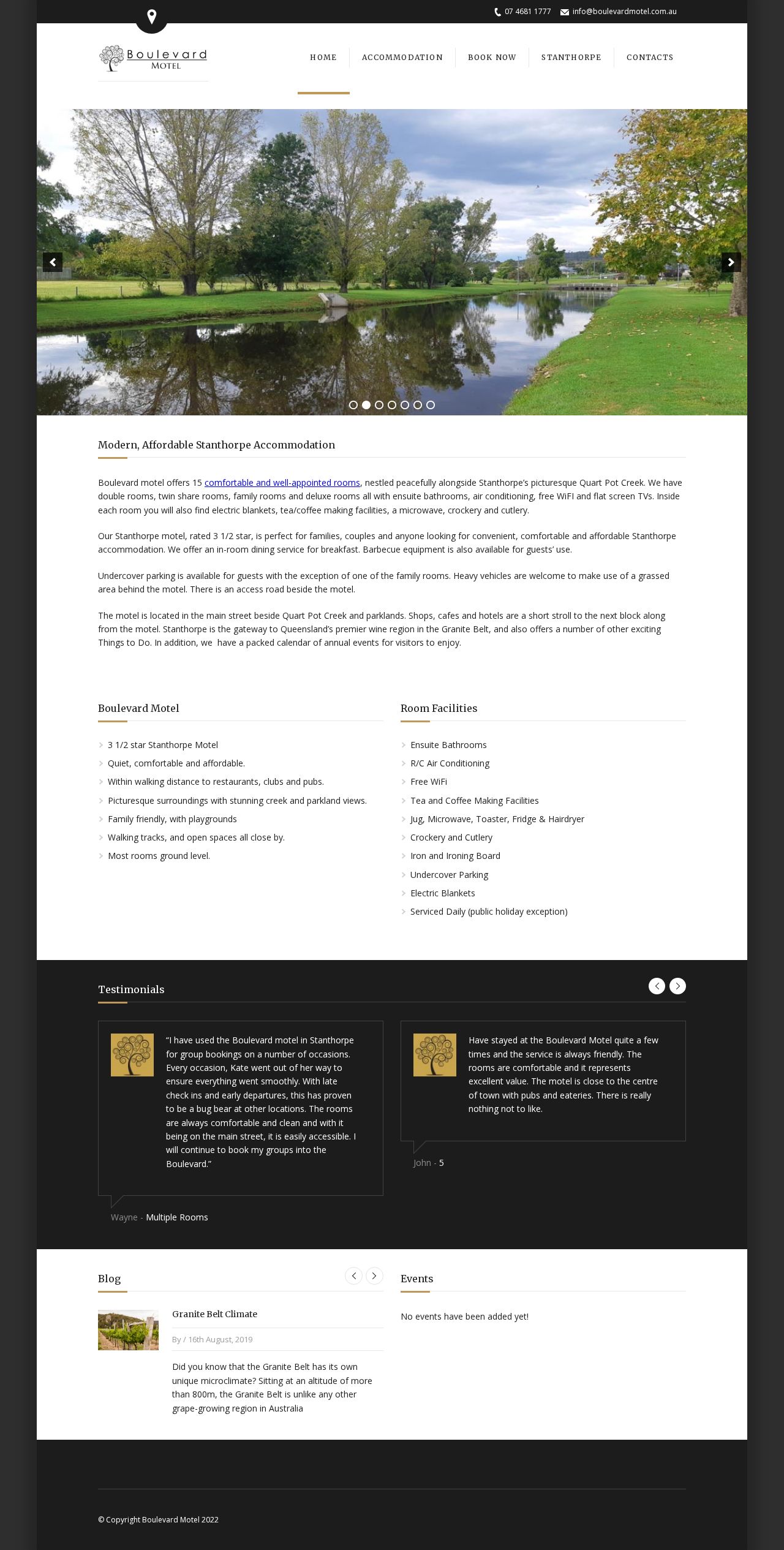 07 4681 1777 info@boulevardmotel.com.au

Boulevard MOTEL

HOME ACCOMMODATION BOOK NOW STANTHORPE CONTACTS

Modern, Affordable Stanthorpe Accommodation

Boulevard motel offers 15 comfortable and well-appointed rooms, nestled peacefully alongside Stanthorpe's picturesque Quart Pot Creek. We have double rooms, twin share rooms, family rooms and deluxe rooms all with ensuite bathrooms, air conditioning, free WiFI and flat screen TVs. Inside each room you will also find electric blankets, tea/coffee making facilities, a microwave, crockery and cutlery.

Our Stanthorpe motel, rated 3 1/2 star, is perfect for families, couples and anyone looking for convenient, comfortable and affordable Stanthorpe accommodation. We offer an in-room dining service for breakfast. Barbecue equipment is also available for guests' use.

Undercover parking is available for guests with the exception of one of the family rooms. Heavy vehicles are welcome to make use of a grassed area behind the motel. There is an access road beside the motel.

The motel is located in the main street beside Quart Pot Creek and parklands. Shops, cafes and hotels are a short stroll to the next block along from the motel. Stanthorpe is the gateway to Queensland's premier wine region in the Granite Belt, and also offers a number of other exciting Things to Do. In addition, we have a packed calendar of annual events for visitors to enjoy.

Boulevard Motel

3 1/2 star Stanthorpe Motel
Quiet, comfortable and affordable.
Within walking distance to restaurants, clubs and pubs.
Picturesque surroundings with stunning creek and parkland views.
Family friendly, with playgrounds
Walking tracks, and open spaces all close by.
Most rooms ground level.

Room Facilities

Ensuite Bathrooms
R/C Air Conditioning
Free WiFi
Tea and Coffee Making Facilities
Jug, Microwave, Toaster, Fridge & Hairdryer
Crockery and Cutlery
Iron and Ironing Board
Undercover Parking
Electric Blankets
Serviced Daily (public holiday exception)

Testimonials

"I have used the Boulevard motel in Stanthorpe for group bookings on a number of occasions. Every occasion, Kate went out of her way to ensure everything went smoothly. With late check ins and early departures, this has proven to be a bug bear at other locations. The rooms are always comfortable and clean and with it being on the main street, it is easily accessible. I will continue to book my groups into the Boulevard."

Wayne - Multiple Rooms

Have stayed at the Boulevard Motel quite a few times and the service is always friendly. The rooms are comfortable and it represents excellent value. The motel is close to the centre of town with pubs and eateries. There is really nothing not to like.

John - 5

Blog

Granite Belt Climate

By / 16th August, 2019

Did you know that the Granite Belt has its own unique microclimate? Sitting at an altitude of more than 800m, the Granite Belt is unlike any other grape-growing region in Australia

Events

No events have been added yet!

© Copyright Boulevard Motel 2022